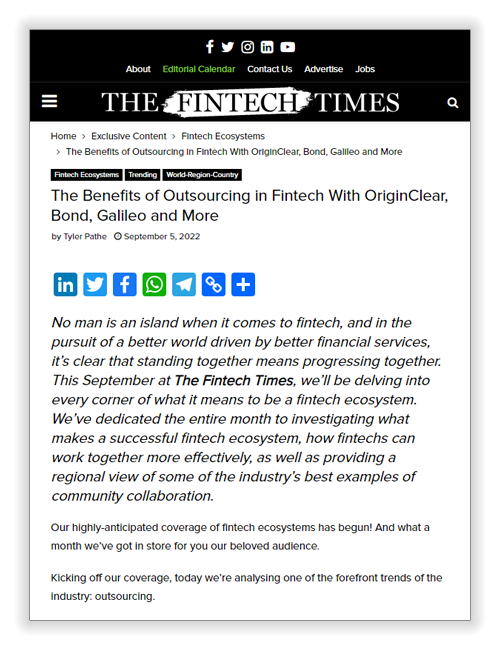 About Editorial Calendar Contact Us Advertise Jobs

THE FINTECH TIMES

Home > Exclusive Content > Fintech Ecosystems > The Benefits of Outsourcing in Fintech With OriginClear, Bond, Galileo and More

Fintech Ecosystems Trending World-Region-Country

The Benefits of Outsourcing in Fintech With OriginClear, Bond, Galileo and More

by Tyler Pathe September 5, 2022

No man is an island when it comes to fintech, and in the pursuit of a better world driven by better financial services, it's clear that standing together means progressing together. This September at The Fintech Times, we'll be delving into every corner of what it means to be a fintech ecosystem. We've dedicated the entire month to investigating what makes a successful fintech ecosystem, how fintechs can work together more effectively, as well as providing a regional view of some of the industry's best examples of community collaboration.

Our highly-anticipated coverage of fintech ecosystems has begun! And what a month we've got in store for you our beloved audience.

Kicking off our coverage, today we're analysing one of the forefront trends of the industry: outsourcing.